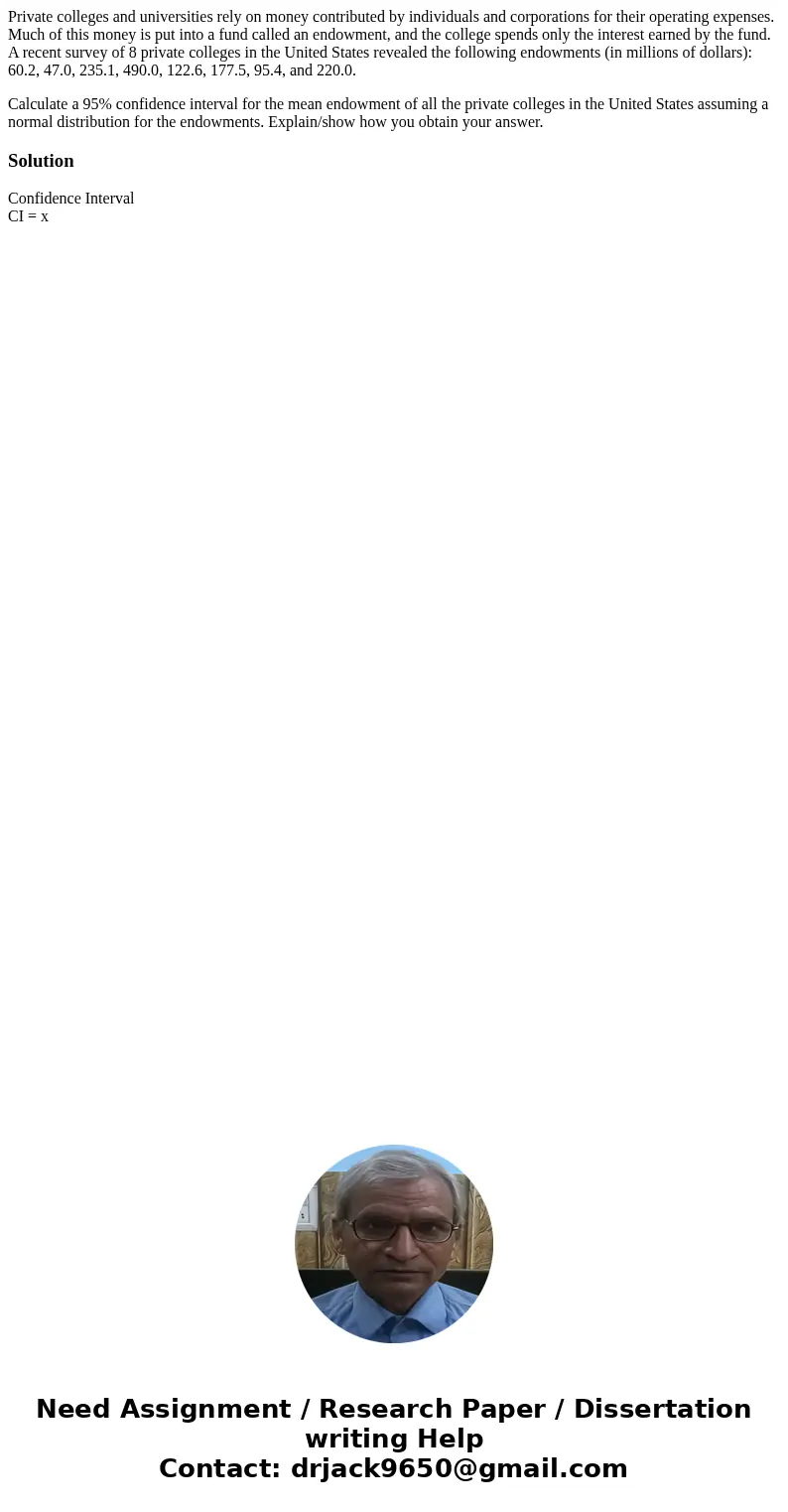 Private colleges and universities rely on money contributed by individuals and corporations for their operating expenses. Much of this money is put into a fund called an endowment, and the college spends only the interest earned by the fund. A recent survey of 8 private colleges in the United States revealed the following endowments (in millions of dollars): 60.2, 47.0, 235.1, 490.0, 122.6, 177.5, 95.4, and 220.0.

Calculate a 95% confidence interval for the mean endowment of all the private colleges in the United States assuming a normal distribution for the endowments. Explain/show how you obtain your answer.

Solution

Confidence Interval
CI = x

Need Assignment / Research Paper / Dissertation writing Help
Contact: drjack9650@gmail.com